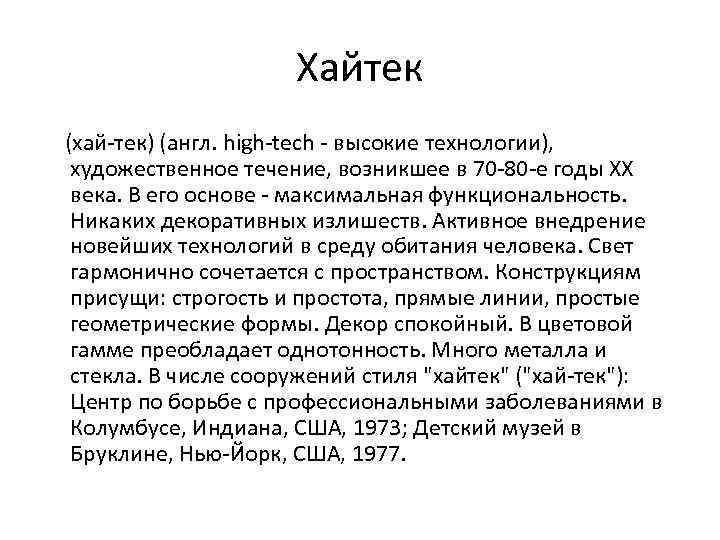 Хайтек

(хай-тек) (англ. high-tech - высокие технологии), художественное течение, возникшее в 70-80-е годы XX века. В его основе - максимальная функциональность. Никаких декоративных излишеств. Активное внедрение новейших технологий в среду обитания человека. Свет гармонично сочетается с пространством. Конструкциям присущи: строгость и простота, прямые линии, простые геометрические формы. Декор спокойный. В цветовой гамме преобладает однотонность. Много металла и стекла. В числе сооружений стиля "хайтек" ("хай-тек"): Центр по борьбе с профессиональными заболеваниями в Колумбусе, Индиана, США, 1973; Детский музей в Бруклине, Нью-Йорк, США, 1977.